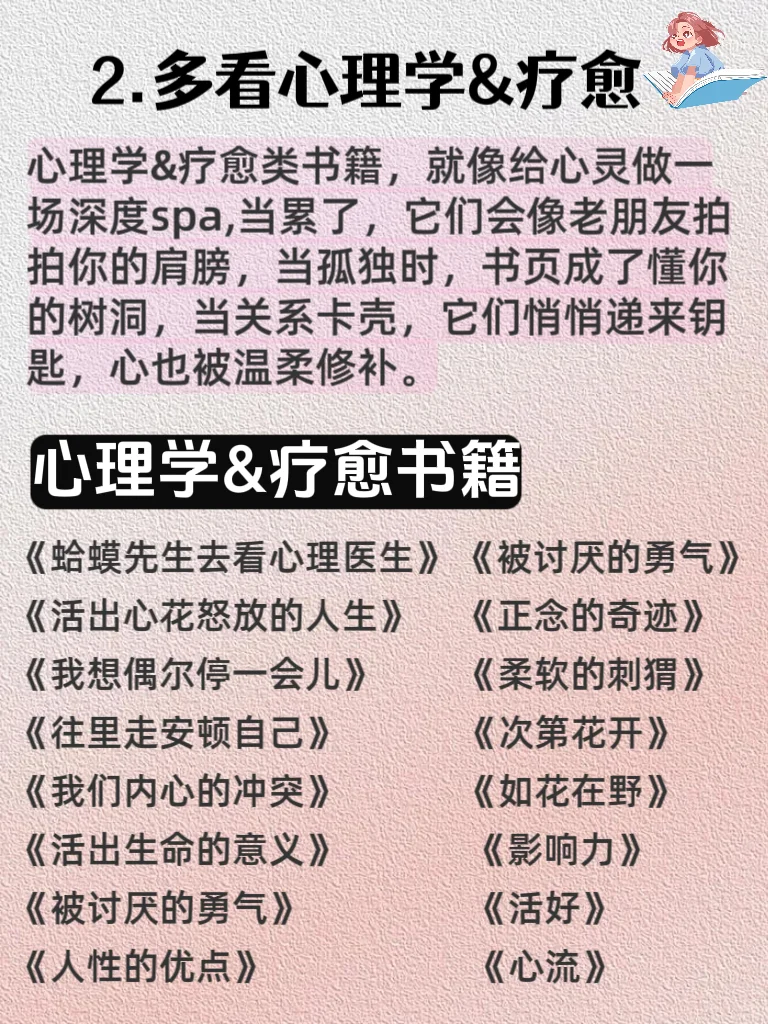 2.多看心理学&疗愈

心理学&疗愈类书籍，就像给心灵做一场深度spa,当累了，它们会像老朋友拍拍你的肩膀，当孤独时，书页成了懂你的树洞，当关系卡壳，它们悄悄递来钥匙，心也被温柔修补。

心理学&疗愈书籍

《蛤蟆先生去看心理医生》
《活出心花怒放的人生》
《我想偶尔停一会儿》
《往里走安顿自己》
《我们内心的冲突》
《活出生命的意义》
《被讨厌的勇气》
《人性的优点》

《被讨厌的勇气》
《正念的奇迹》
《柔软的刺猬》
《次第花开》
《如花在野》
《影响力》
《活好》
《心流》